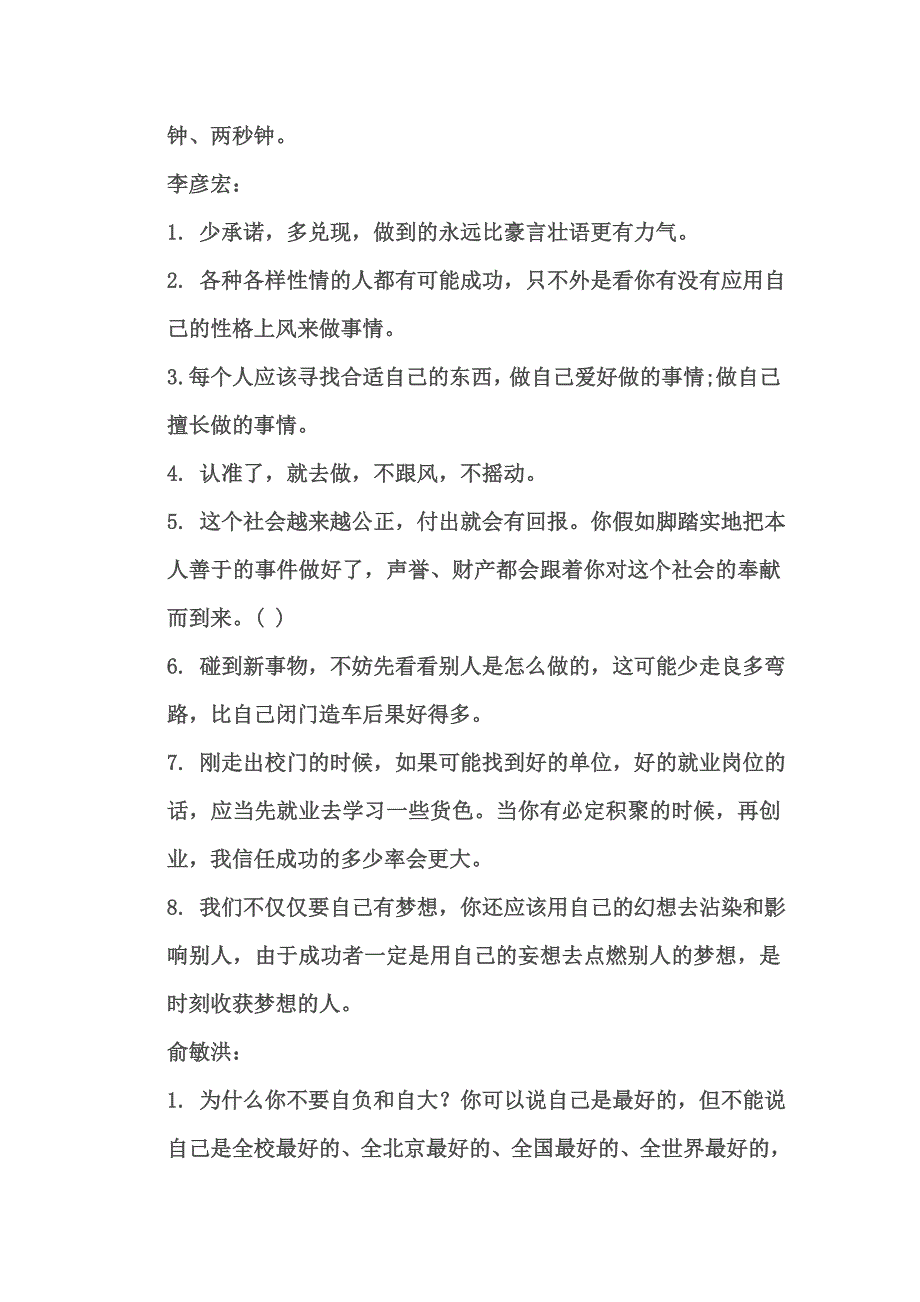 钟、两秒钟。

李彦宏：

1. 少承诺，多兑现，做到的永远比豪言壮语更有力气。

2. 各种各样性情的人都有可能成功，只不外是看你有没有应用自己的性格上风来做事情。

3.每个人应该寻找合适自己的东西，做自己爱好做的事情;做自己擅长做的事情。

4. 认准了，就去做，不跟风，不摇动。

5. 这个社会越来越公正，付出就会有回报。你假如脚踏实地把本人善于的事件做好了，声誉、财产都会跟着你对这个社会的奉献而到来。( )

6. 碰到新事物，不妨先看看别人是怎么做的，这可能少走良多弯路，比自己闭门造车后果好得多。

7. 刚走出校门的时候，如果可能找到好的单位，好的就业岗位的话，应当先就业去学习一些货色。当你有必定积聚的时候，再创业，我信任成功的多少率会更大。

8. 我们不仅仅要自己有梦想，你还应该用自己的幻想去沾染和影响别人，由于成功者一定是用自己的妄想去点燃别人的梦想，是时刻收获梦想的人。

俞敏洪：

1. 为什么你不要自负和自大？你可以说自己是最好的，但不能说自己是全校最好的、全北京最好的、全国最好的、全世界最好的，